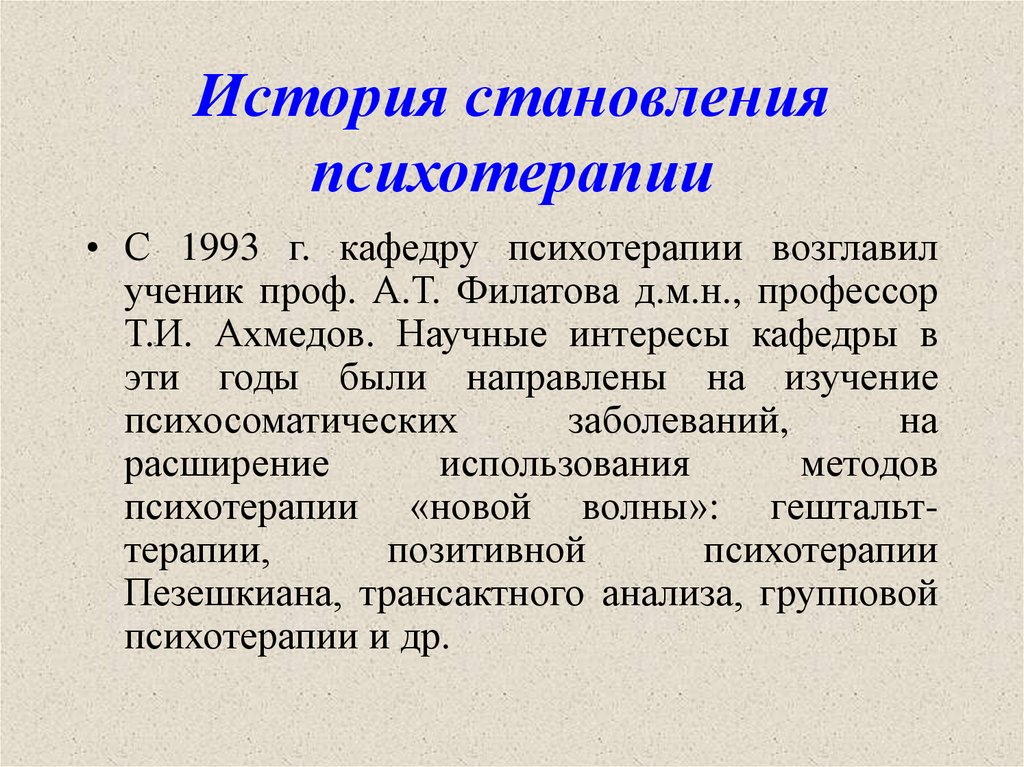 История становления психотерапии

• С 1993 г. кафедру психотерапии возглавил ученик проф. А.Т. Филатова д.м.н., профессор Т.И. Ахмедов. Научные интересы кафедры в эти годы были направлены на изучение психосоматических заболеваний, на расширение использования методов психотерапии «новой волны»: гештальт-терапии, позитивной психотерапии Пезешкиана, трансактного анализа, групповой психотерапии и др.